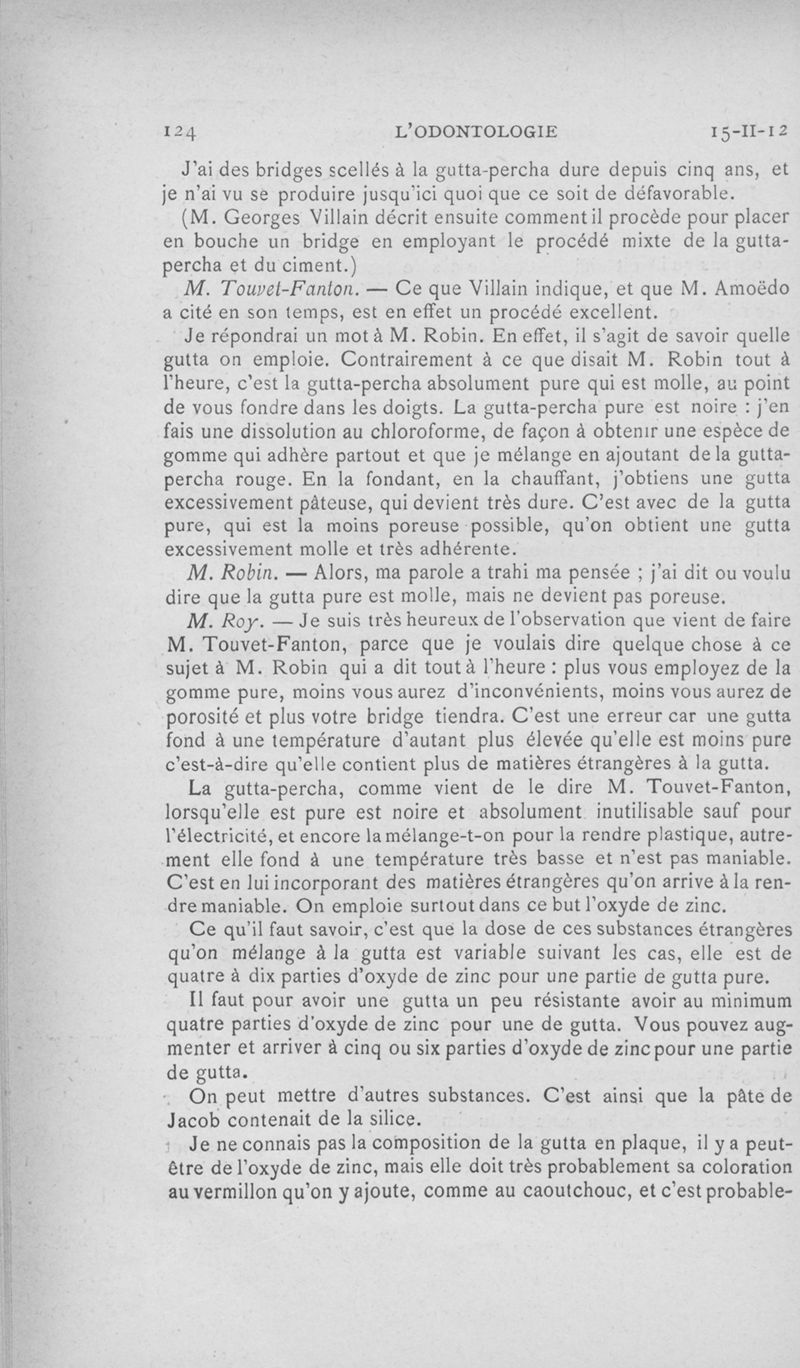 124 L'ODONTOLOGIE 15-II-12

J'ai des bridges scellés à la gutta-percha dure depuis cinq ans, et je n'ai vu se produire jusqu'ici quoi que ce soit de défavorable.

(M. Georges Villain décrit ensuite comment il procède pour placer en bouche un bridge en employant le procédé mixte de la gutta-percha et du ciment.)

M. Touvet-Fanton. — Ce que Villain indique, et que M. Amoëdo a cité en son temps, est en effet un procédé excellent.

Je répondrai un mot à M. Robin. En effet, il s'agit de savoir quelle gutta on emploie. Contrairement à ce que disait M. Robin tout à l'heure, c'est la gutta-percha absolument pure qui est molle, au point de vous fondre dans les doigts. La gutta-percha pure est noire : j'en fais une dissolution au chloroforme, de façon à obtenir une espèce de gomme qui adhère partout et que je mélange en ajoutant de la gutta-percha rouge. En la fondant, en la chauffant, j'obtiens une gutta excessivement pâteuse, qui devient très dure. C'est avec de la gutta pure, qui est la moins poreuse possible, qu'on obtient une gutta excessivement molle et très adhérente.

M. Robin. — Alors, ma parole a trahi ma pensée ; j'ai dit ou voulu dire que la gutta pure est molle, mais ne devient pas poreuse.

M. Roy. — Je suis très heureux de l'observation que vient de faire M. Touvet-Fanton, parce que je voulais dire quelque chose à ce sujet à M. Robin qui a dit tout à l'heure : plus vous employez de la gomme pure, moins vous aurez d'inconvénients, moins vous aurez de porosité et plus votre bridge tiendra. C'est une erreur car une gutta fond à une température d'autant plus élevée qu'elle est moins pure c'est-à-dire qu'elle contient plus de matières étrangères à la gutta.

La gutta-percha, comme vient de le dire M. Touvet-Fanton, lorsqu'elle est pure est noire et absolument inutilisable sauf pour l'électricité, et encore la mélange-t-on pour la rendre plastique, autrement elle fond à une température très basse et n'est pas maniable. C'est en lui incorporant des matières étrangères qu'on arrive à la rendre maniable. On emploie surtout dans ce but l'oxyde de zinc.

Ce qu'il faut savoir, c'est que la dose de ces substances étrangères qu'on mélange à la gutta est variable suivant les cas, elle est de quatre à dix parties d'oxyde de zinc pour une partie de gutta pure.

Il faut pour avoir une gutta un peu résistante avoir au minimum quatre parties d'oxyde de zinc pour une de gutta. Vous pouvez augmenter et arriver à cinq ou six parties d'oxyde de zinc pour une partie de gutta.

On peut mettre d'autres substances. C'est ainsi que la pâte de Jacob contenait de la silice.

Je ne connais pas la composition de la gutta en plaque, il y a peut-être de l'oxyde de zinc, mais elle doit très probablement sa coloration au vermillon qu'on y ajoute, comme au caoutchouc, et c'est probable-